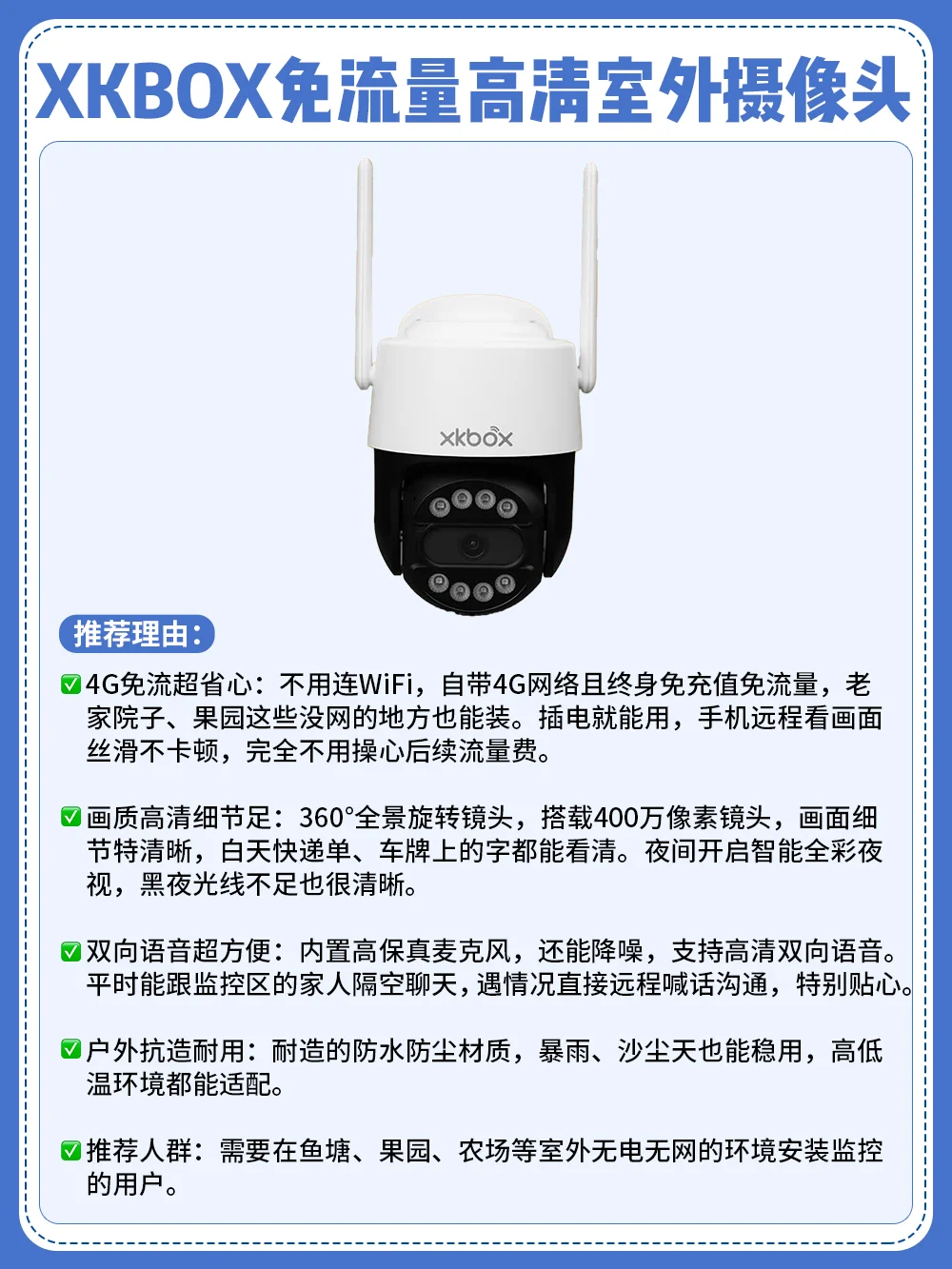 XKBOX免流量高清室外摄像头

xkbox

推荐理由：

✅4G免流超省心：不用连WiFi，自带4G网络且终身免充值免流量，老家院子、果园这些没网的地方也能装。插电就能用，手机远程看画面丝滑不卡顿，完全不用操心后续流量费。

✅画质高清细节足：360°全景旋转镜头，搭载400万像素镜头，画面细节特清晰，白天快递单、车牌上的字都能看清。夜间开启智能全彩夜视，黑夜光线不足也很清晰。

✅双向语音超方便：内置高保真麦克风，还能降噪，支持高清双向语音。平时能跟监控区的家人隔空聊天，遇情况直接远程喊话沟通，特别贴心。

✅户外抗造耐用：耐造的防水防尘材质，暴雨、沙尘天也能稳用，高低温环境都能适配。

✅推荐人群：需要在鱼塘、果园、农场等室外无电无网的环境安装监控的用户。